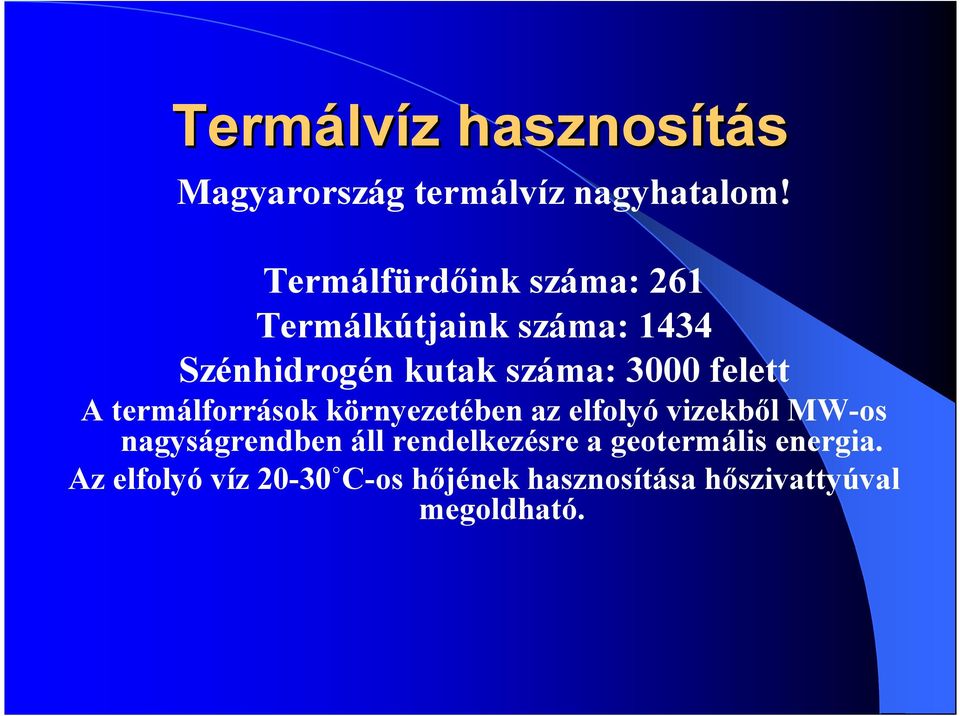 Termálvíz hasznosítás

Magyarország termálvíz nagyhatalom!

Termálfürdőink száma: 261

Termálkútjaink száma: 1434

Szénhidrogén kutak száma: 3000 felett

A termálforrások környezetében az elfolyó vizekből MW-os nagyságrendben áll rendelkezésre a geotermális energia.

Az elfolyó víz 20-30°C-os hőjének hasznosítása hőszivattyúval megoldható.